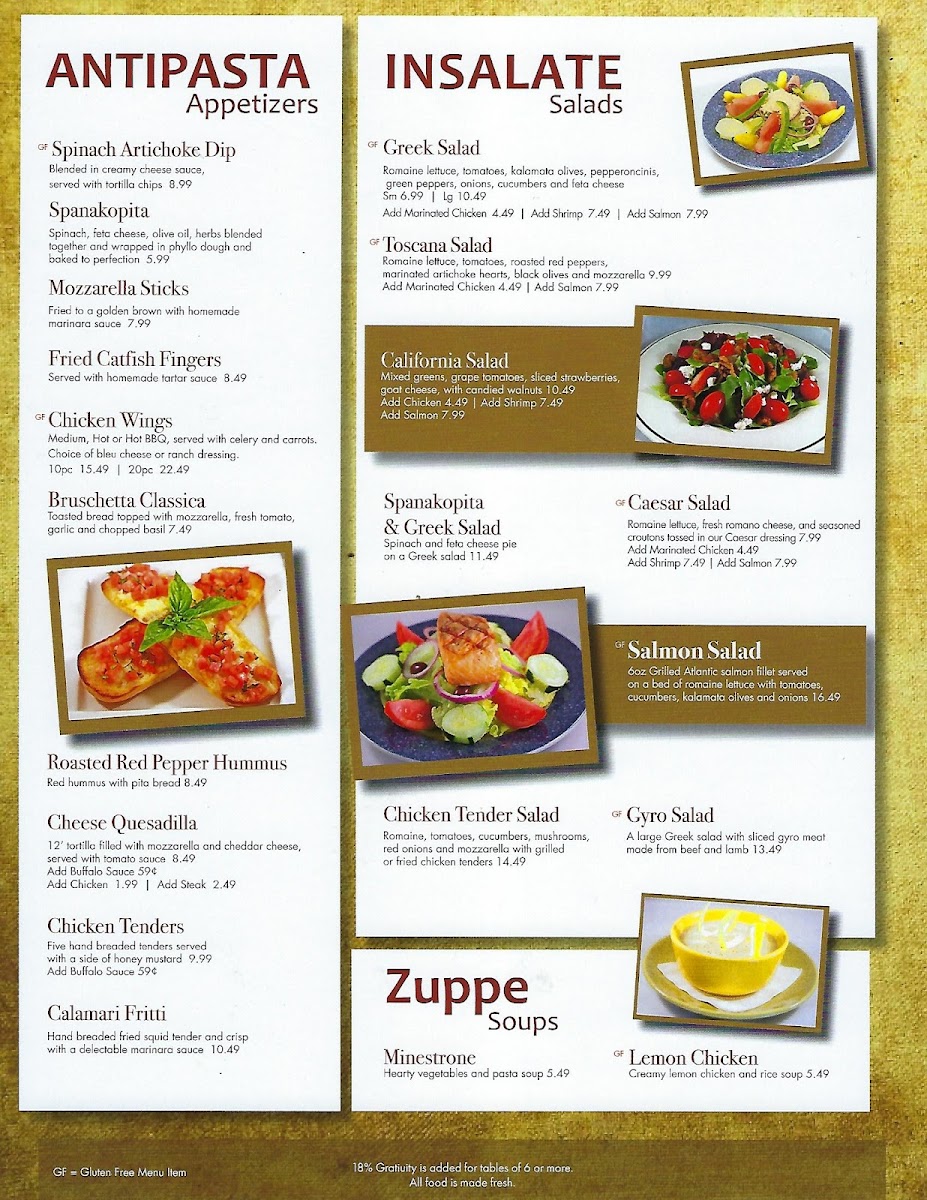 ANTIPASTA
Appetizers

GF Spinach Artichoke Dip
Blended in creamy cheese sauce, served with tortilla chips 8.99

Spanakopita
Spinach, feta cheese, olive oil, herbs blended together and wrapped in phyllo dough and baked to perfection 5.99

Mozzarella Sticks
Fried to a golden brown with homemade marinara sauce 7.99

Fried Catfish Fingers
Served with homemade tartar sauce 8.49

GF Chicken Wings
Medium, Hot or Hot BBQ, served with celery and carrots. Choice of bleu cheese or ranch dressing.
10pc 15.49 | 20pc 22.49

Bruschetta Classica
Toasted bread topped with mozzarella, fresh tomato, garlic and chopped basil 7.49

Roasted Red Pepper Hummus
Red hummus with pita bread 8.49

Cheese Quesadilla
12' tortilla filled with mozzarella and cheddar cheese, served with tomato sauce 8.49
Add Buffalo Sauce 59¢
Add Chicken 1.99 | Add Steak 2.49

Chicken Tenders
Five hand breaded tenders served with a side of honey mustard 9.99
Add Buffalo Sauce 59¢

Calamari Fritti
Hand breaded fried squid tender and crisp with a delectable marinara sauce 10.49

INSALATE
Salads

GF Greek Salad
Romaine lettuce, tomatoes, kalamata olives, pepperoncinis, green peppers, onions, cucumbers and feta cheese
Sm 6.99 | Lg 10.49
Add Marinated Chicken 4.49 | Add Shrimp 7.49 | Add Salmon 7.99

GF Toscana Salad
Romaine lettuce, tomatoes, roasted red peppers, marinated artichoke hearts, black olives and mozzarella 9.99
Add Marinated Chicken 4.49 | Add Salmon 7.99

California Salad
Mixed greens, grape tomatoes, sliced strawberries, goat cheese, with candied walnuts 10.49
Add Chicken 4.49 | Add Shrimp 7.49
Add Salmon 7.99

Spanakopita & Greek Salad
Spinach and feta cheese pie on a Greek salad 11.49

GF Caesar Salad
Romaine lettuce, fresh romano cheese, and seasoned croutons tossed in our Caesar dressing 7.99
Add Marinated Chicken 4.49
Add Shrimp 7.49 | Add Salmon 7.99

GF Salmon Salad
6oz Grilled Atlantic salmon fillet served on a bed of romaine lettuce with tomatoes, cucumbers, kalamata olives and onions 16.49

Chicken Tender Salad
Romaine, tomatoes, cucumbers, mushrooms, red onions and mozzarella with grilled or fried chicken tenders 14.49

GF Gyro Salad
A large Greek salad with sliced gyro meat made from beef and lamb 13.49

Zuppe
Soups

Minestrone
Hearty vegetables and pasta soup 5.49

GF Lemon Chicken
Creamy lemon chicken and rice soup 5.49

GF = Gluten Free Menu Item

18% Gratuity is added for tables of 6 or more.
All food is made fresh.